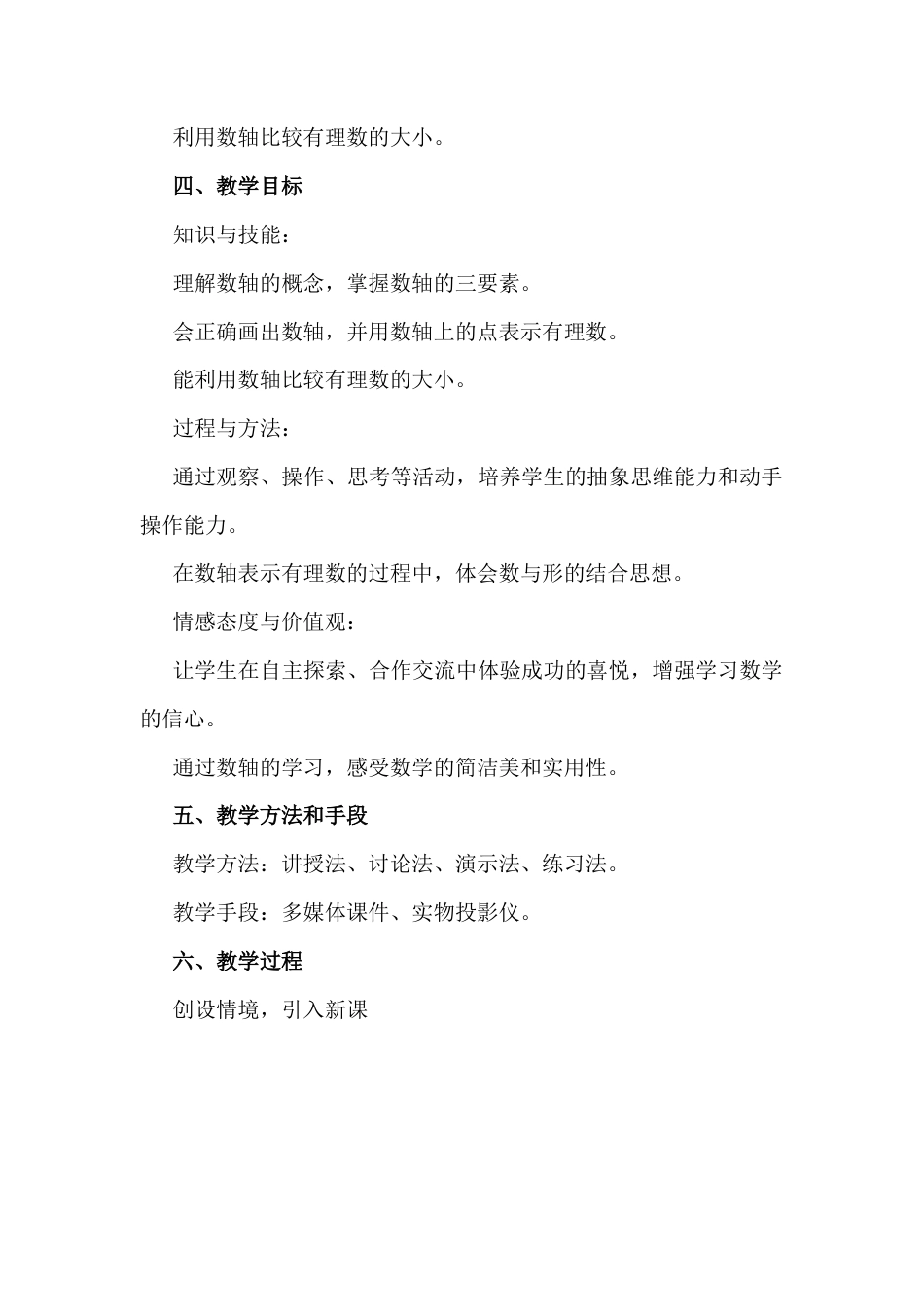 利用数轴比较有理数的大小。

四、教学目标

知识与技能：

理解数轴的概念，掌握数轴的三要素。

会正确画出数轴，并用数轴上的点表示有理数。

能利用数轴比较有理数的大小。

过程与方法：

通过观察、操作、思考等活动，培养学生的抽象思维能力和动手操作能力。

在数轴表示有理数的过程中，体会数与形的结合思想。

情感态度与价值观：

让学生在自主探索、合作交流中体验成功的喜悦，增强学习数学的信心。

通过数轴的学习，感受数学的简洁美和实用性。

五、教学方法和手段

教学方法：讲授法、讨论法、演示法、练习法。

教学手段：多媒体课件、实物投影仪。

六、教学过程

创设情境，引入新课